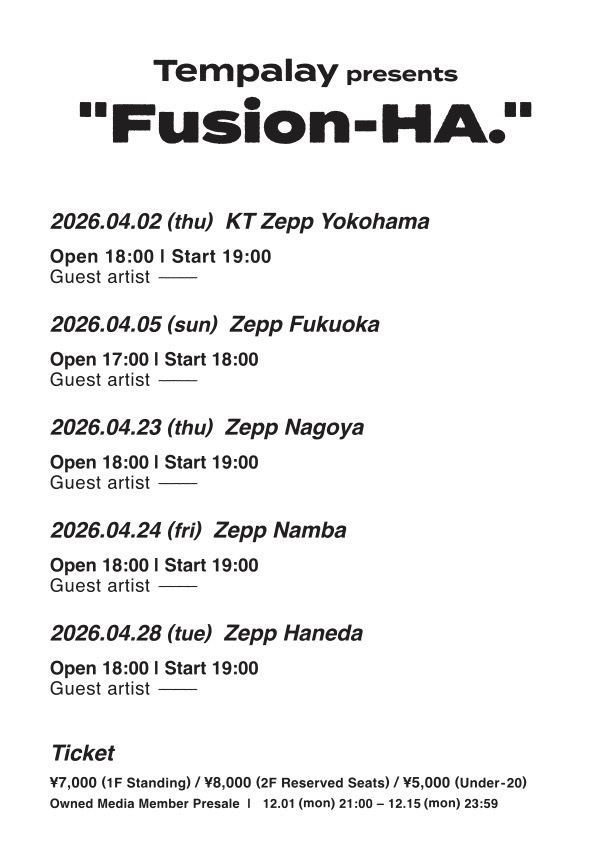 Tempalay presents
"Fusion-HA."

2026.04.02 (thu) KT Zepp Yokohama

Open 18:00 | Start 19:00
Guest artist ——

2026.04.05 (sun) Zepp Fukuoka

Open 17:00 | Start 18:00
Guest artist ——

2026.04.23 (thu) Zepp Nagoya

Open 18:00 | Start 19:00
Guest artist ——

2026.04.24 (fri) Zepp Namba

Open 18:00 | Start 19:00
Guest artist ——

2026.04.28 (tue) Zepp Haneda

Open 18:00 | Start 19:00
Guest artist ——

Ticket
¥7,000 (1F Standing) / ¥8,000 (2F Reserved Seats) / ¥5,000 (Under-20)
Owned Media Member Presale | 12.01 (mon) 21:00 – 12.15 (mon) 23:59